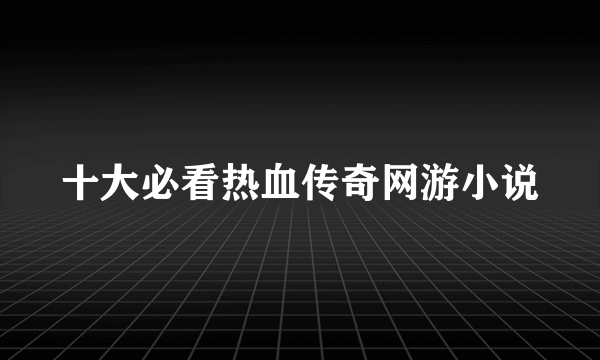 十大必看热血传奇网游小说